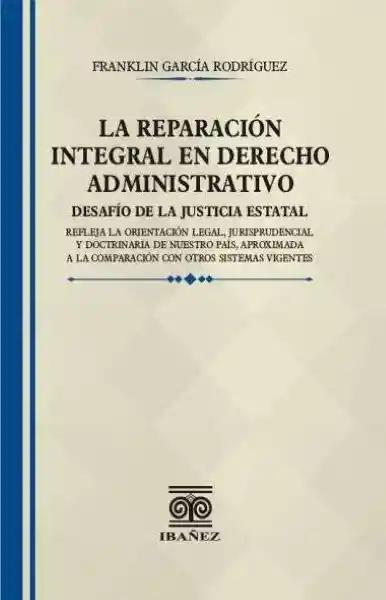 FRANKLIN GARCÍA RODRÍGUEZ

LA REPARACIÓN INTEGRAL EN DERECHO ADMINISTRATIVO

DESAFÍO DE LA JUSTICIA ESTATAL

REFLEJA LA ORIENTACIÓN LEGAL, JURISPRUDENCIAL Y DOCTRINARIA DE NUESTRO PAÍS, APROXIMADA A LA COMPARACIÓN CON OTROS SISTEMAS VIGENTES

IBAÑEZ